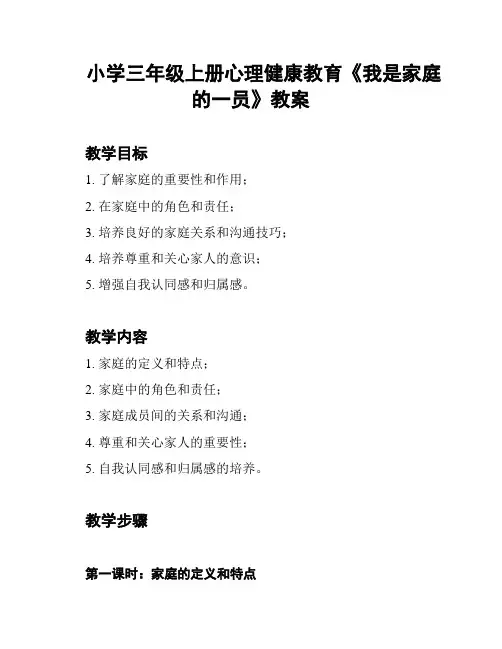 小学三年级上册心理健康教育《我是家庭的一员》教案

教学目标

1. 了解家庭的重要性和作用；

2. 在家庭中的角色和责任；

3. 培养良好的家庭关系和沟通技巧；

4. 培养尊重和关心家人的意识；

5. 增强自我认同感和归属感。

教学内容

1. 家庭的定义和特点；

2. 家庭中的角色和责任；

3. 家庭成员间的关系和沟通；

4. 尊重和关心家人的重要性；

5. 自我认同感和归属感的培养。

教学步骤

第一课时：家庭的定义和特点